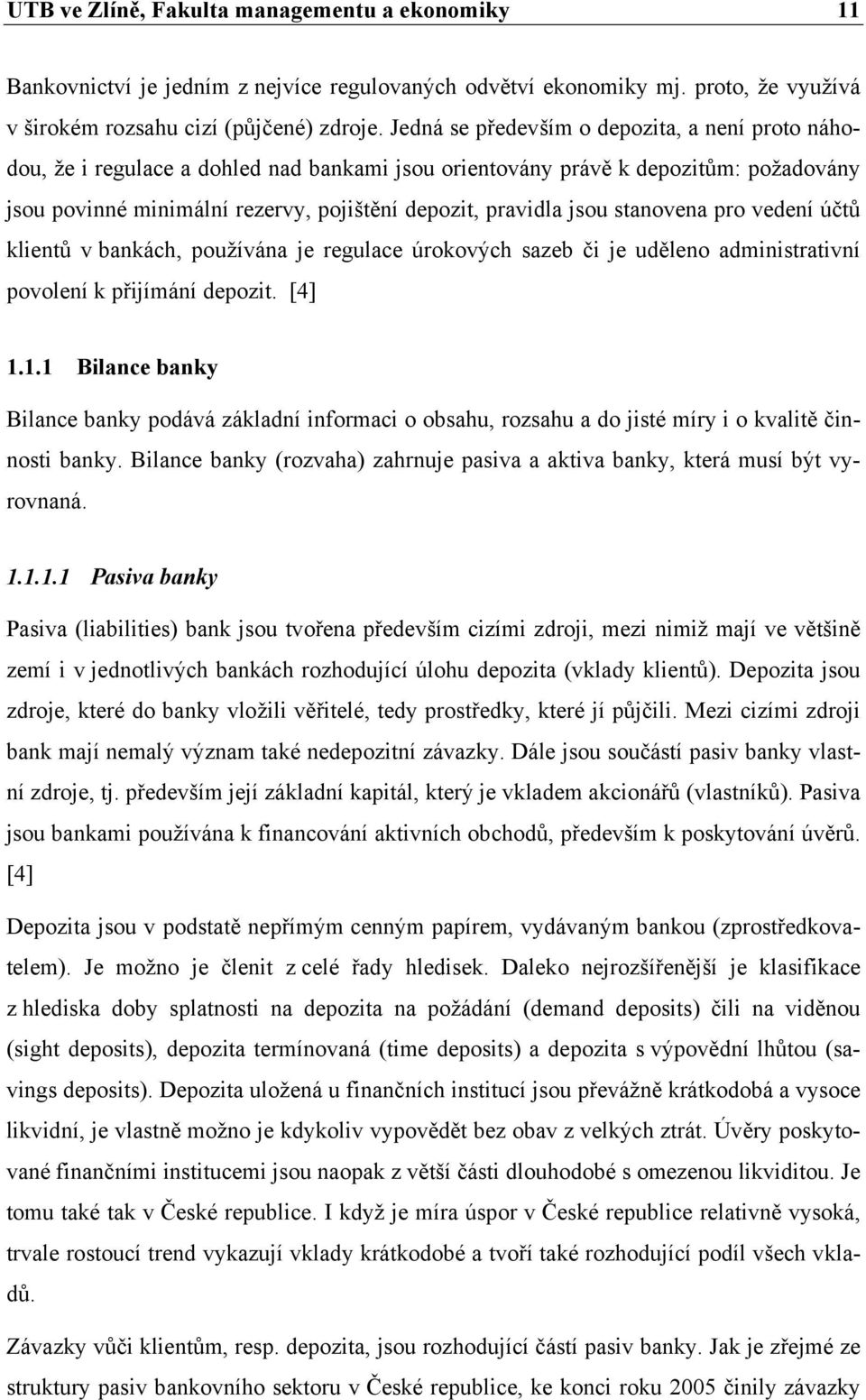 UTB ve Zlíně, Fakulta managementu a ekonomiky 11

Bankovnictví je jedním z nejvíce regulovaných odvětví ekonomiky mj. proto, že využívá v širokém rozsahu cizí (půjčené) zdroje. Jedná se především o depozita, a není proto náhodou, že i regulace a dohled nad bankami jsou orientovány právě k depozitům: požadovány jsou povinné minimální rezervy, pojištění depozit, pravidla jsou stanovena pro vedení účtů klientů v bankách, používána je regulace úrokových sazeb či je uděleno administrativní povolení k přijímání depozit. [4]

1.1.1 Bilance banky

Bilance banky podává základní informaci o obsahu, rozsahu a do jisté míry i o kvalitě činnosti banky. Bilance banky (rozvaha) zahrnuje pasiva a aktiva banky, která musí být vyrovnaná.

1.1.1.1 Pasiva banky

Pasiva (liabilities) bank jsou tvořena především cizími zdroji, mezi nimiž mají ve většině zemí i v jednotlivých bankách rozhodující úlohu depozita (vklady klientů). Depozita jsou zdroje, které do banky vložili věřitelé, tedy prostředky, které jí půjčili. Mezi cizími zdroji bank mají nemalý význam také nedepozitní závazky. Dále jsou součástí pasiv banky vlastní zdroje, tj. především její základní kapitál, který je vkladem akcionářů (vlastníků). Pasiva jsou bankami používána k financování aktivních obchodů, především k poskytování úvěrů. [4]

Depozita jsou v podstatě nepřímým cenným papírem, vydávaným bankou (zprostředkovatelem). Je možno je členit z celé řady hledisek. Daleko nejrozšířenější je klasifikace z hlediska doby splatnosti na depozita na požádání (demand deposits) čili na viděnou (sight deposits), depozita termínovaná (time deposits) a depozita s výpovědní lhůtou (savings deposits). Depozita uložená u finančních institucí jsou převážně krátkodobá a vysoce likvidní, je vlastně možno je kdykoliv vypovědět bez obav z velkých ztrát. Úvěry poskytované finančními institucemi jsou naopak z větší části dlouhodobé s omezenou likviditou. Je tomu také tak v České republice. I když je míra úspor v České republice relativně vysoká, trvale rostoucí trend vykazují vklady krátkodobé a tvoří také rozhodující podíl všech vkladů.

Závazky vůči klientům, resp. depozita, jsou rozhodující částí pasiv banky. Jak je zřejmé ze struktury pasiv bankovního sektoru v České republice, ke konci roku 2005 činily závazky